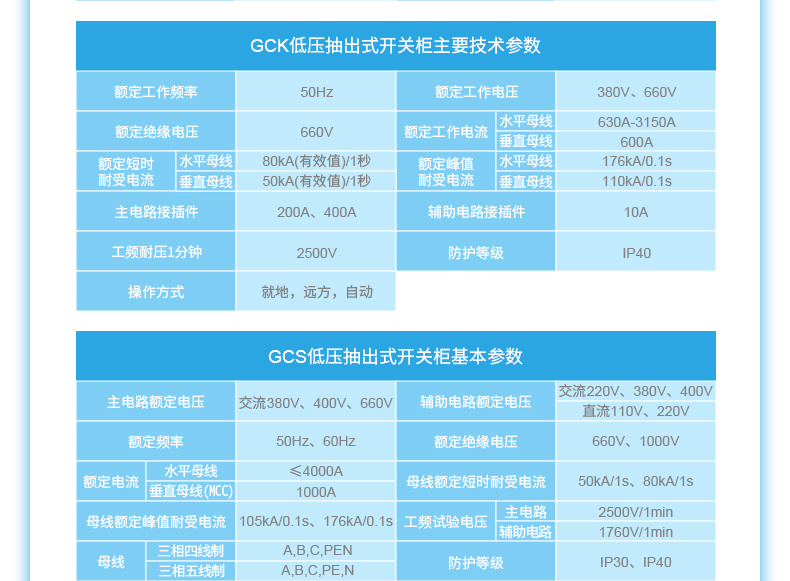 GCK低压抽出式开关柜主要技术参数

| 额定工作频率 | | 50Hz | 额定工作电压 | | 380V、660V |
|---|---|---|---|---|---|
| 额定绝缘电压 | | 660V | 额定工作电流 | 水平母线 | 630A-3150A |
| | | | | 垂直母线 | 600A |
| 额定短时耐受电流 | 水平母线 | 80kA(有效值)/1秒 | 额定峰值耐受电流 | 水平母线 | 176kA/0.1s |
| | 垂直母线 | 50kA(有效值)/1秒 | | 垂直母线 | 110kA/0.1s |
| 主电路接插件 | | 200A、400A | 辅助电路接插件 | | 10A |
| 工频耐压1分钟 | | 2500V | 防护等级 | | IP40 |
| 操作方式 | | 就地，远方，自动 | | | |

GCS低压抽出式开关柜基本参数

| 主电路额定电压 | | 交流380V、400V、660V | 辅助电路额定电压 | | 交流220V、380V、400V |
|---|---|---|---|---|---|
| | | | | | 直流110V、220V |
| 额定频率 | | 50Hz、60Hz | 额定绝缘电压 | | 660V、1000V |
| 额定电流 | 水平母线 | ≤4000A | 母线额定短时耐受电流 | | 50kA/1s、80kA/1s |
| | 垂直母线(MCC) | 1000A | | | |
| 母线额定峰值耐受电流 | | 105kA/0.1s、176kA/0.1s | 工频试验电压 | 主电路 | 2500V/1min |
| | | | | 辅助电路 | 1760V/1min |
| 母线 | 三相四线制 | A,B,C,PEN | 防护等级 | | IP30、IP40 |
| | 三相五线制 | A,B,C,PE,N | | | |